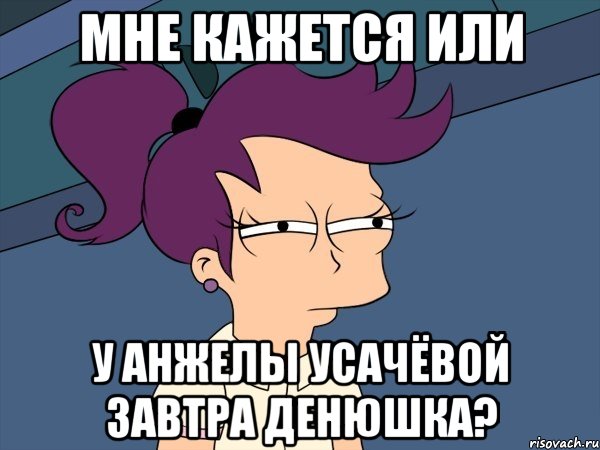 МНЕ КАЖЕТСЯ ИЛИ

У АНЖЕЛЫ УСАЧЁВОЙ ЗАВТРА ДЕНЮШКА?

risovach.ru